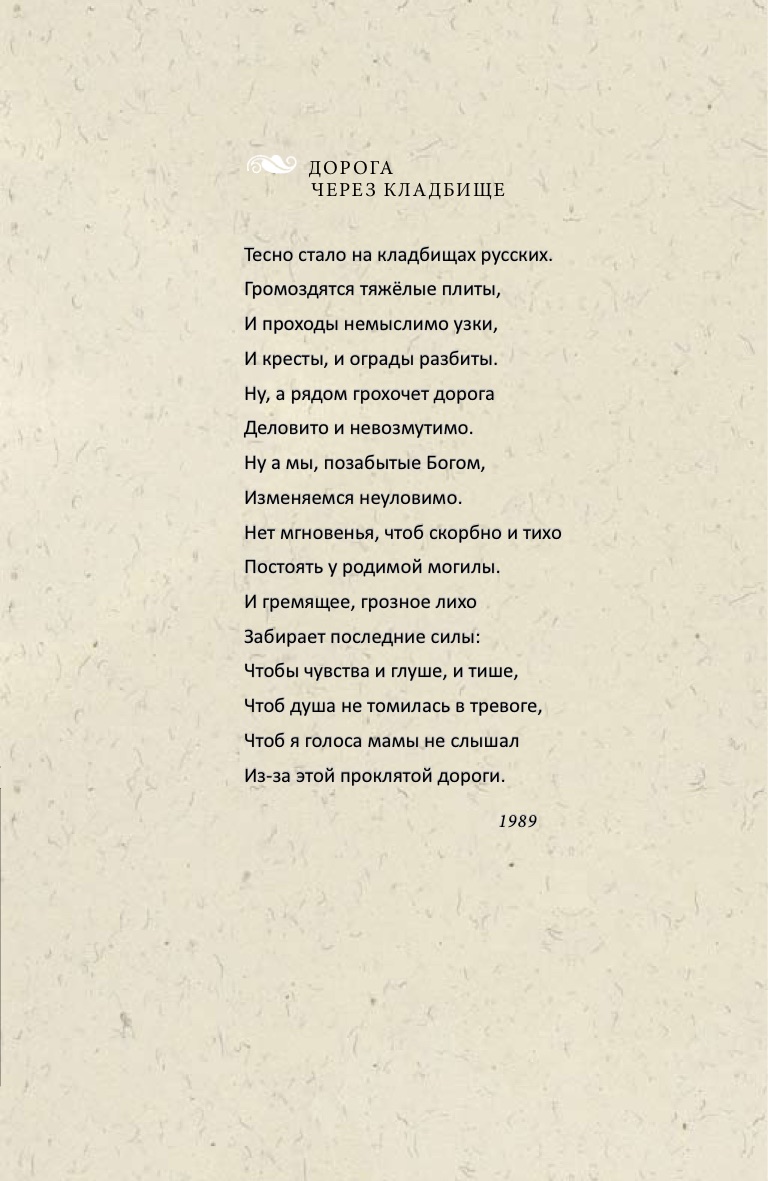 ДОРОГА
ЧЕРЕЗ КЛАДБИЩЕ

Тесно стало на кладбищах русских.
Громоздятся тяжёлые плиты,
И проходы немыслимо узки,
И кресты, и ограды разбиты.
Ну, а рядом грохочет дорога
Деловито и невозмутимо.
Ну а мы, позабытые Богом,
Изменяемся неуловимо.
Нет мгновенья, чтоб скорбно и тихо
Постоять у родимой могилы.
И гремящее, грозное лихо
Забирает последние силы:
Чтобы чувства и глуше, и тише,
Чтоб душа не томилась в тревоге,
Чтоб я голоса мамы не слышал
Из-за этой проклятой дороги.

1989